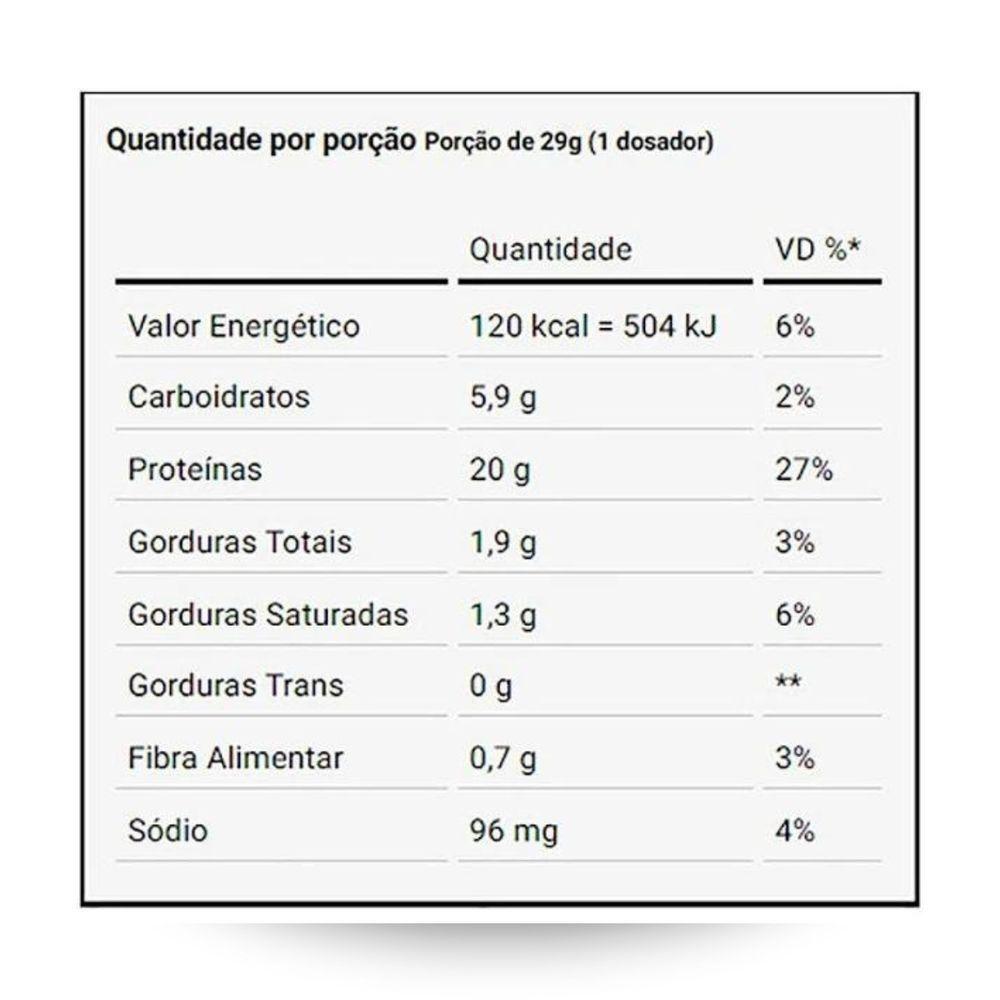 Quantidade por porção Porção de 29g (1 dosador)

|  | Quantidade | VD %* |
|---|---|---|
| Valor Energético | 120 kcal = 504 kJ | 6% |
| Carboidratos | 5,9 g | 2% |
| Proteínas | 20 g | 27% |
| Gorduras Totais | 1,9 g | 3% |
| Gorduras Saturadas | 1,3 g | 6% |
| Gorduras Trans | 0 g | ** |
| Fibra Alimentar | 0,7 g | 3% |
| Sódio | 96 mg | 4% |